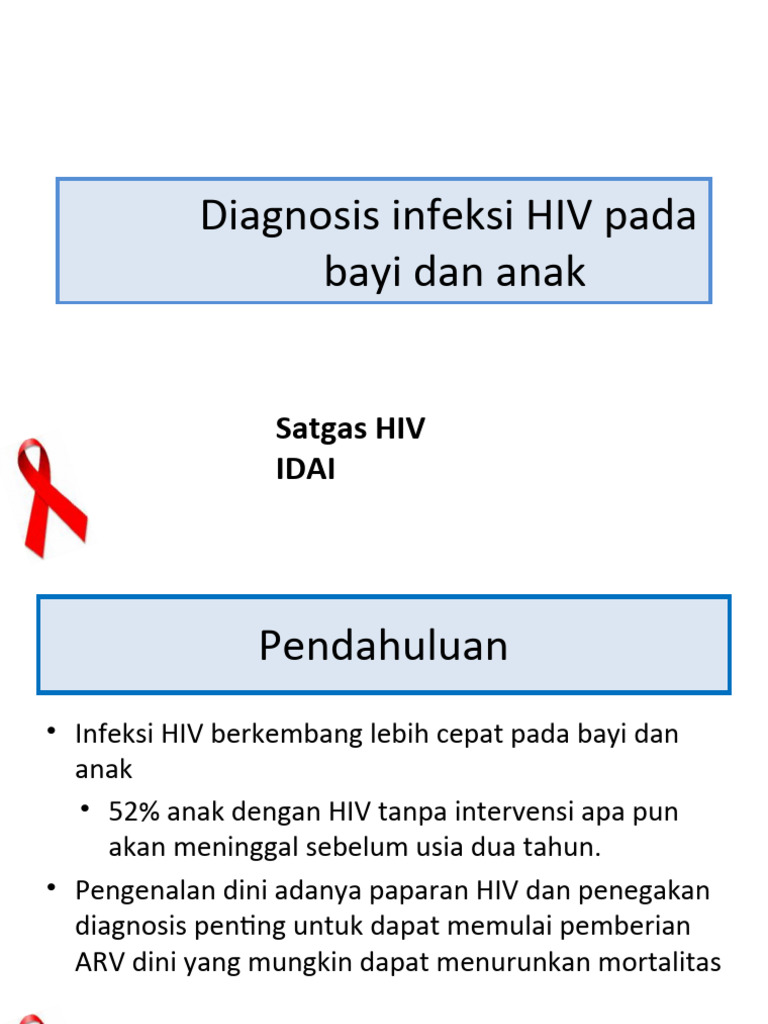 Diagnosis infeksi HIV pada bayi dan anak

Satgas HIV
IDAI

Pendahuluan

• Infeksi HIV berkembang lebih cepat pada bayi dan anak
 • 52% anak dengan HIV tanpa intervensi apa pun akan meninggal sebelum usia dua tahun.
• Pengenalan dini adanya paparan HIV dan penegakan diagnosis penting untuk dapat memulai pemberian ARV dini yang mungkin dapat menurunkan mortalitas